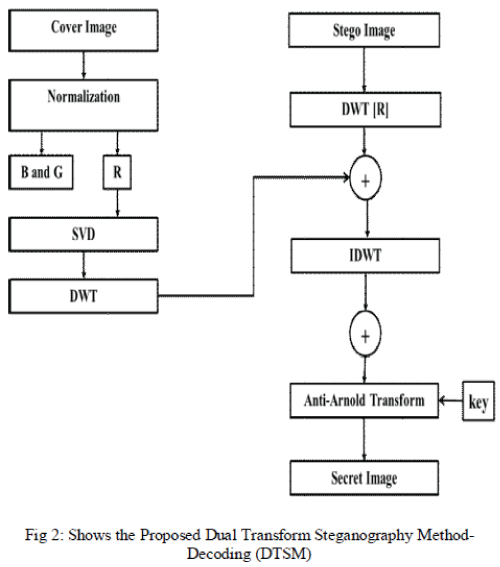 Cover Image

Normalization

B and G

R

SVD

DWT

Stego Image

DWT [R]

+

IDWT

+

Anti-Arnold Transform

key

Secret Image

Fig 2: Shows the Proposed Dual Transform Steganography Method-Decoding (DTSM)